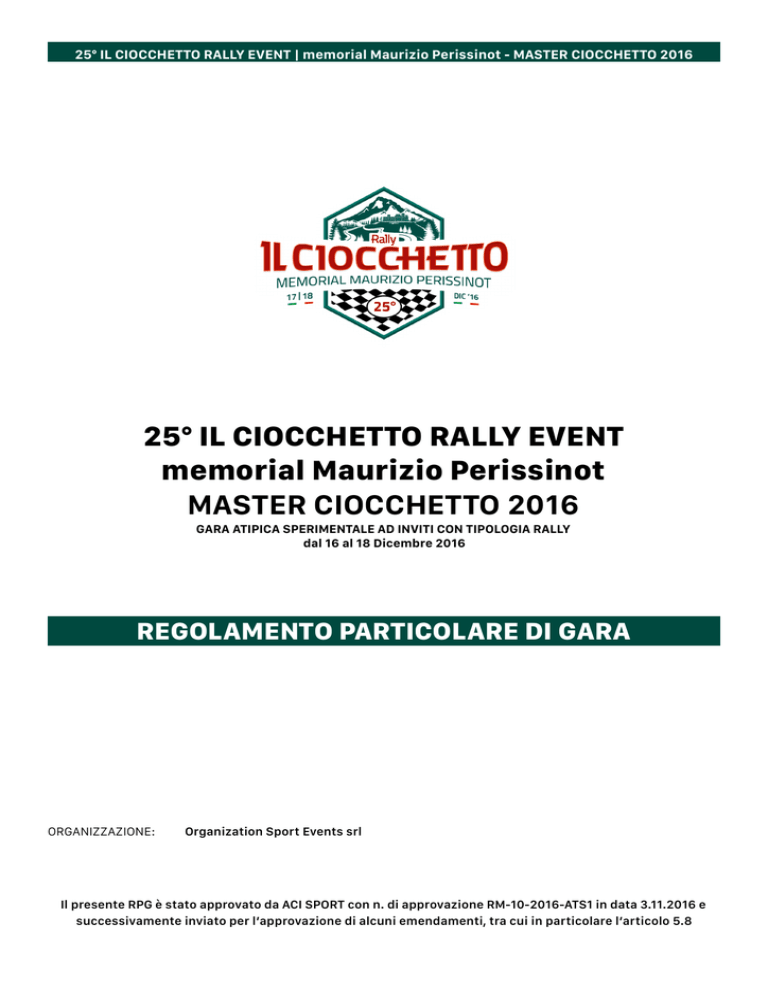 25° IL CIOCCHETTO RALLY EVENT | memorial Maurizio Perissinot - MASTER CIOCCHETTO 2016

Rally
IL CIOCCHETTO
MEMORIAL MAURIZIO PERISSINOT
17 | 18
DIC '16
25°

25° IL CIOCCHETTO RALLY EVENT
memorial Maurizio Perissinot
MASTER CIOCCHETTO 2016
GARA ATIPICA SPERIMENTALE AD INVITI CON TIPOLOGIA RALLY
dal 16 al 18 Dicembre 2016

REGOLAMENTO PARTICOLARE DI GARA

ORGANIZZAZIONE: Organization Sport Events srl

Il presente RPG è stato approvato da ACI SPORT con n. di approvazione RM-10-2016-ATS1 in data 3.11.2016 e successivamente inviato per l'approvazione di alcuni emendamenti, tra cui in particolare l'articolo 5.8